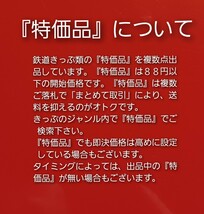 『特価品』について

鉄道きっぷ類の『特価品』を複数点出品しています。『特価品』は８８円以下の開始価格です。『特価品』は複数ご落札で「まとめて取引」により、送料を抑えるのがオトクです。
きっぷのジャンル内で『特価品』でご検索下さい。
『特価品』でも即決価格は高めに設定している場合もございます。
タイミングによっては、出品中の『特価品』が無い場合もございます。